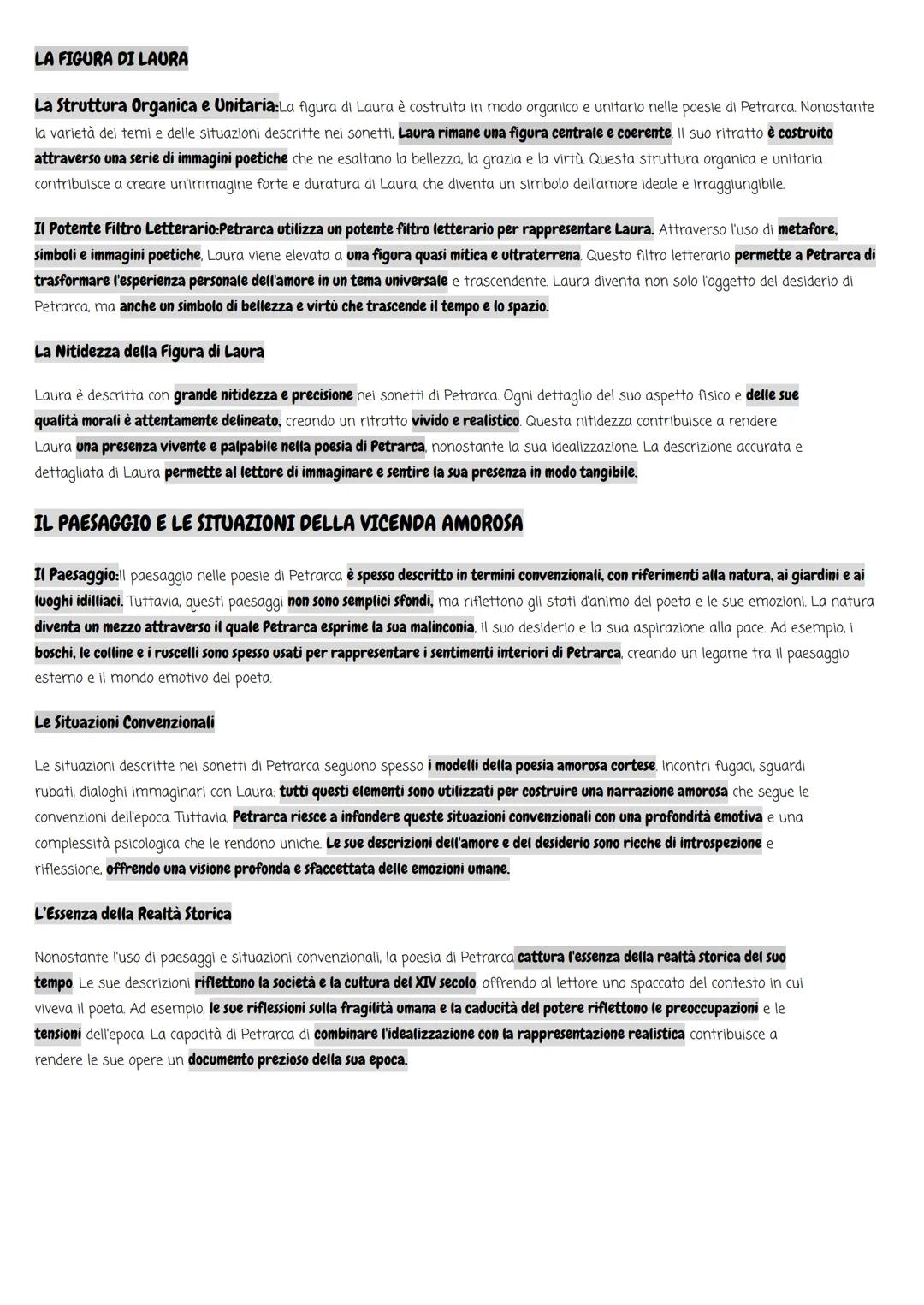 LA FIGURA DI LAURA

La Struttura Organica e Unitaria:La figura di Laura è costruita in modo organico e unitario nelle poesie di Petrarca. Nonostante la varietà dei temi e delle situazioni descritte nei sonetti, Laura rimane una figura centrale e coerente. Il suo ritratto è costruito attraverso una serie di immagini poetiche che ne esaltano la bellezza, la grazia e la virtù. Questa struttura organica e unitaria contribuisce a creare un'immagine forte e duratura di Laura, che diventa un simbolo dell'amore ideale e irraggiungibile.

Il Potente Filtro Letterario:Petrarca utilizza un potente filtro letterario per rappresentare Laura. Attraverso l'uso di metafore, simboli e immagini poetiche, Laura viene elevata a una figura quasi mitica e ultraterrena. Questo filtro letterario permette a Petrarca di trasformare l'esperienza personale dell'amore in un tema universale e trascendente. Laura diventa non solo l'oggetto del desiderio di Petrarca, ma anche un simbolo di bellezza e virtù che trascende il tempo e lo spazio.

La Nitidezza della Figura di Laura

Laura è descritta con grande nitidezza e precisione nei sonetti di Petrarca. Ogni dettaglio del suo aspetto fisico e delle sue qualità morali è attentamente delineato, creando un ritratto vivido e realistico. Questa nitidezza contribuisce a rendere Laura una presenza vivente e palpabile nella poesia di Petrarca, nonostante la sua idealizzazione. La descrizione accurata e dettagliata di Laura permette al lettore di immaginare e sentire la sua presenza in modo tangibile.

IL PAESAGGIO E LE SITUAZIONI DELLA VICENDA AMOROSA

Il Paesaggio:Il paesaggio nelle poesie di Petrarca è spesso descritto in termini convenzionali, con riferimenti alla natura, ai giardini e ai luoghi idilliaci. Tuttavia, questi paesaggi non sono semplici sfondi, ma riflettono gli stati d'animo del poeta e le sue emozioni. La natura diventa un mezzo attraverso il quale Petrarca esprime la sua malinconia, il suo desiderio e la sua aspirazione alla pace. Ad esempio, i boschi, le colline e i ruscelli sono spesso usati per rappresentare i sentimenti interiori di Petrarca, creando un legame tra il paesaggio esterno e il mondo emotivo del poeta.

Le Situazioni Convenzionali

Le situazioni descritte nei sonetti di Petrarca seguono spesso i modelli della poesia amorosa cortese. Incontri fugaci, sguardi rubati, dialoghi immaginari con Laura: tutti questi elementi sono utilizzati per costruire una narrazione amorosa che segue le convenzioni dell'epoca. Tuttavia, Petrarca riesce a infondere queste situazioni convenzionali con una profondità emotiva e una complessità psicologica che le rendono uniche. Le sue descrizioni dell'amore e del desiderio sono ricche di introspezione e riflessione, offrendo una visione profonda e sfaccettata delle emozioni umane.

L'Essenza della Realtà Storica

Nonostante l'uso di paesaggi e situazioni convenzionali, la poesia di Petrarca cattura l'essenza della realtà storica del suo tempo. Le sue descrizioni riflettono la società e la cultura del XIV secolo, offrendo al lettore uno spaccato del contesto in cui viveva il poeta. Ad esempio, le sue riflessioni sulla fragilità umana e la caducità del potere riflettono le preoccupazioni e le tensioni dell'epoca. La capacità di Petrarca di combinare l'idealizzazione con la rappresentazione realistica contribuisce a rendere le sue opere un documento prezioso della sua epoca.